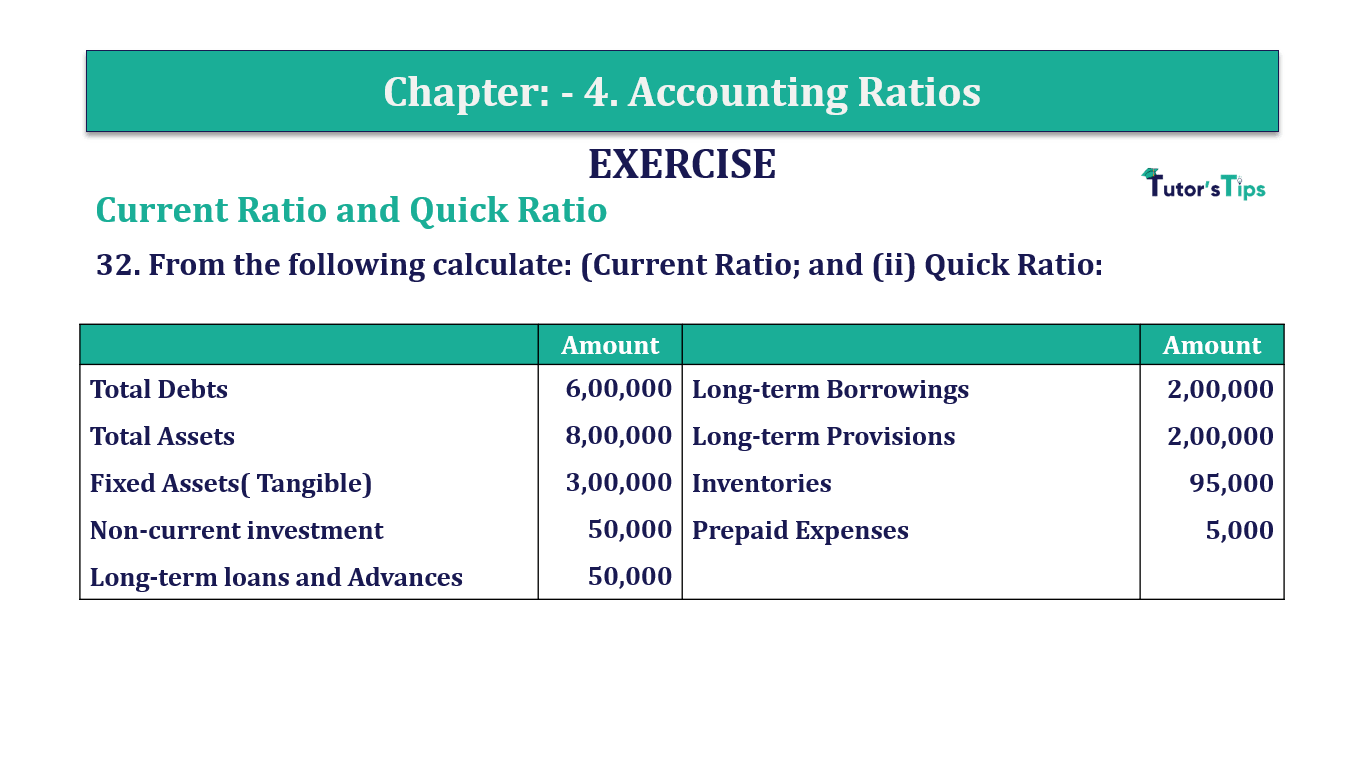 Chapter: - 4. Accounting Ratios

EXERCISE

Tutor's Tips

Current Ratio and Quick Ratio

32. From the following calculate: (Current Ratio; and (ii) Quick Ratio:

| | Amount | | Amount |
|---|---|---|---|
| Total Debts | 6,00,000 | Long-term Borrowings | 2,00,000 |
| Total Assets | 8,00,000 | Long-term Provisions | 2,00,000 |
| Fixed Assets( Tangible) | 3,00,000 | Inventories | 95,000 |
| Non-current investment | 50,000 | Prepaid Expenses | 5,000 |
| Long-term loans and Advances | 50,000 | | |